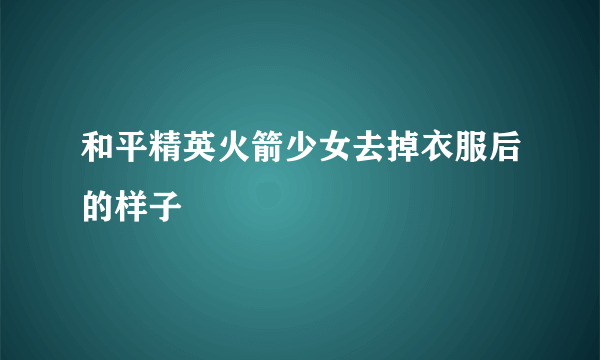 和平精英火箭少女去掉衣服后的样子